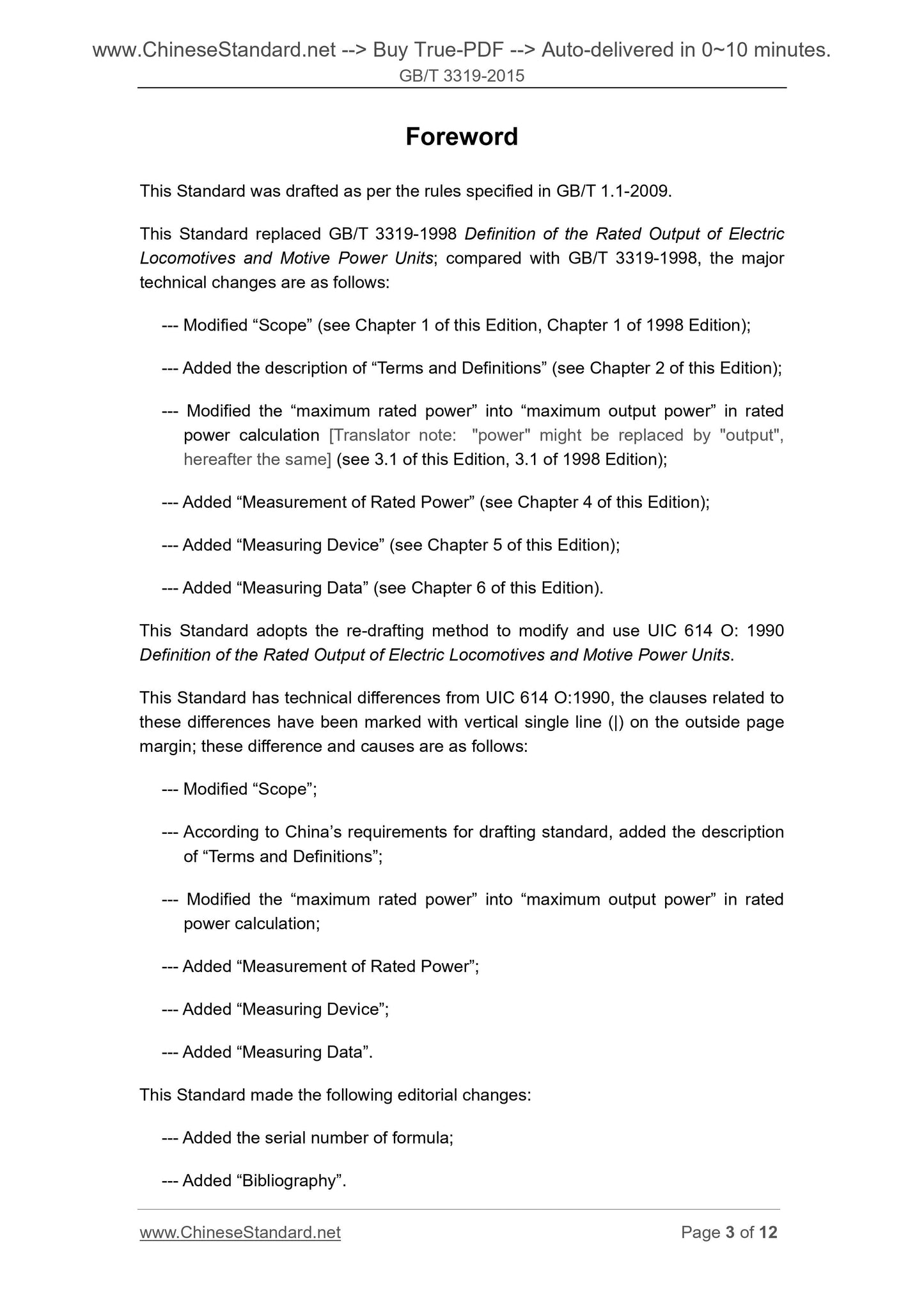 www.ChineseStandard.net --> Buy True-PDF --> Auto-delivered in 0~10 minutes.
GB/T 3319-2015

Foreword

This Standard was drafted as per the rules specified in GB/T 1.1-2009.

This Standard replaced GB/T 3319-1998 Definition of the Rated Output of Electric Locomotives and Motive Power Units; compared with GB/T 3319-1998, the major technical changes are as follows:

--- Modified “Scope” (see Chapter 1 of this Edition, Chapter 1 of 1998 Edition);

--- Added the description of “Terms and Definitions” (see Chapter 2 of this Edition);

--- Modified the “maximum rated power” into “maximum output power” in rated power calculation [Translator note: "power" might be replaced by "output", hereafter the same] (see 3.1 of this Edition, 3.1 of 1998 Edition);

--- Added “Measurement of Rated Power” (see Chapter 4 of this Edition);

--- Added “Measuring Device” (see Chapter 5 of this Edition);

--- Added “Measuring Data” (see Chapter 6 of this Edition).

This Standard adopts the re-drafting method to modify and use UIC 614 O: 1990 Definition of the Rated Output of Electric Locomotives and Motive Power Units.

This Standard has technical differences from UIC 614 O:1990, the clauses related to these differences have been marked with vertical single line (|) on the outside page margin; these difference and causes are as follows:

--- Modified “Scope”;

--- According to China’s requirements for drafting standard, added the description of “Terms and Definitions”;

--- Modified the “maximum rated power” into “maximum output power” in rated power calculation;

--- Added “Measurement of Rated Power”;

--- Added “Measuring Device”;

--- Added “Measuring Data”.

This Standard made the following editorial changes:

--- Added the serial number of formula;

--- Added “Bibliography”.

www.ChineseStandard.net Page 3 of 12